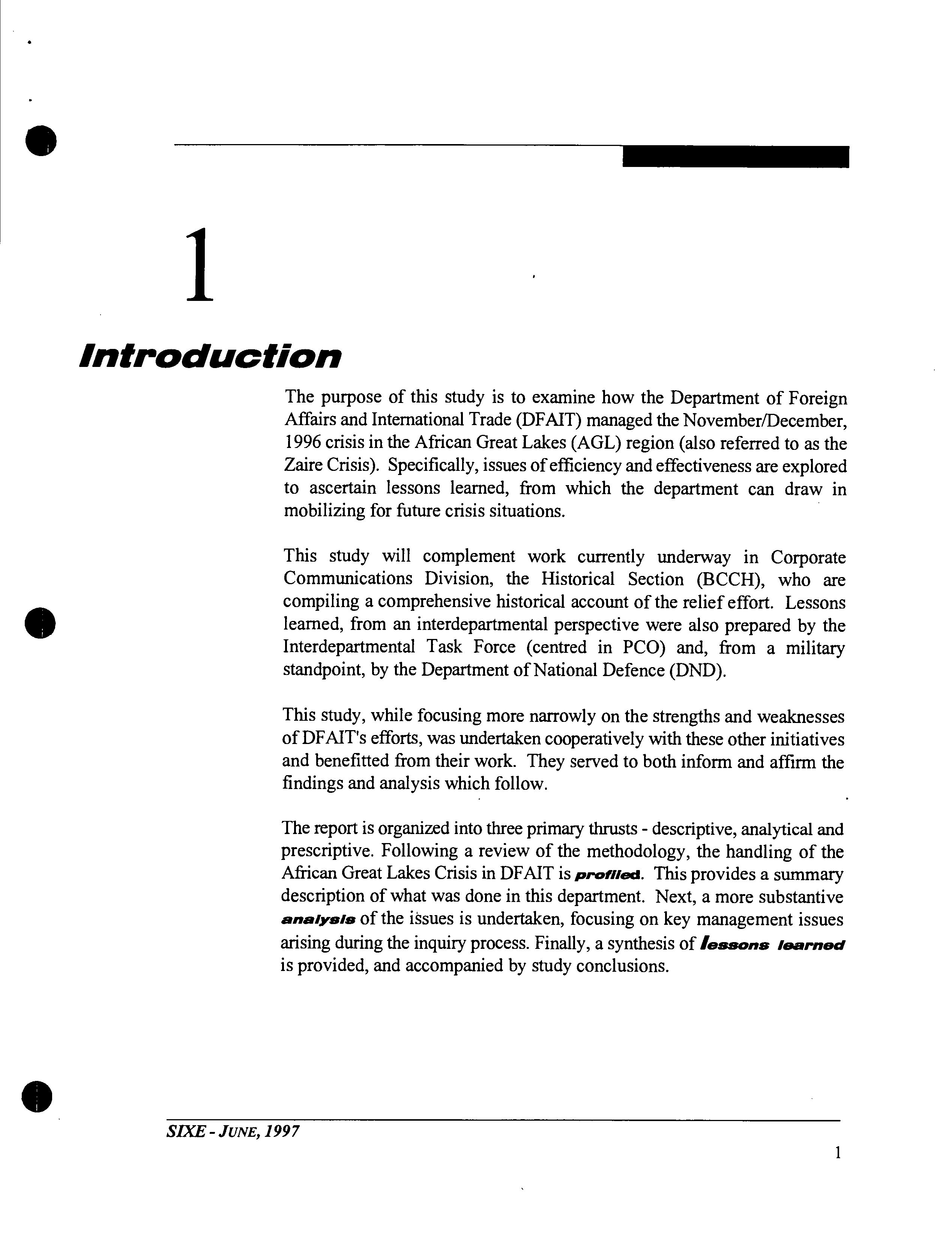 1

Introduction

The purpose of this study is to examine how the Department of Foreign Affairs and International Trade (DFAIT) managed the November/December, 1996 crisis in the African Great Lakes (AGL) region (also referred to as the Zaire Crisis). Specifically, issues of efficiency and effectiveness are explored to ascertain lessons learned, from which the department can draw in mobilizing for future crisis situations.

This study will complement work currently underway in Corporate Communications Division, the Historical Section (BCCH), who are compiling a comprehensive historical account of the relief effort. Lessons learned, from an interdepartmental perspective were also prepared by the Interdepartmental Task Force (centred in PCO) and, from a military standpoint, by the Department of National Defence (DND).

This study, while focusing more narrowly on the strengths and weaknesses of DFAIT's efforts, was undertaken cooperatively with these other initiatives and benefitted from their work. They served to both inform and affirm the findings and analysis which follow.

The report is organized into three primary thrusts - descriptive, analytical and prescriptive. Following a review of the methodology, the handling of the African Great Lakes Crisis in DFAIT is profiled. This provides a summary description of what was done in this department. Next, a more substantive analysis of the issues is undertaken, focusing on key management issues arising during the inquiry process. Finally, a synthesis of lessons learned is provided, and accompanied by study conclusions.

SIXE - JUNE, 1997

1